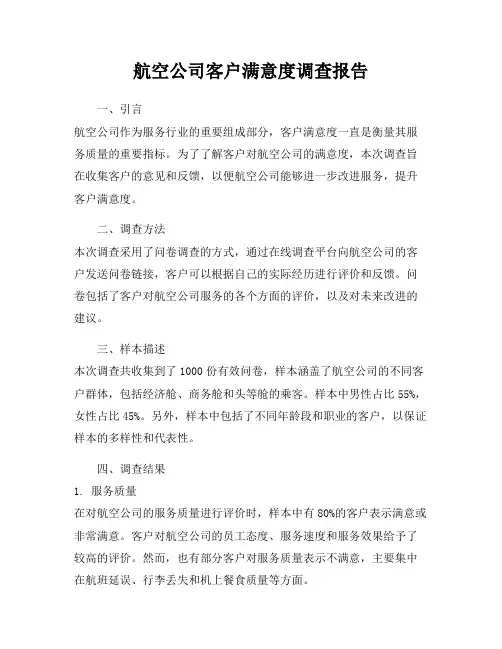 航空公司客户满意度调查报告

一、引言

航空公司作为服务行业的重要组成部分，客户满意度一直是衡量其服务质量的重要指标。为了了解客户对航空公司的满意度，本次调查旨在收集客户的意见和反馈，以便航空公司能够进一步改进服务，提升客户满意度。

二、调查方法

本次调查采用了问卷调查的方式，通过在线调查平台向航空公司的客户发送问卷链接，客户可以根据自己的实际经历进行评价和反馈。问卷包括了客户对航空公司服务的各个方面的评价，以及对未来改进的建议。

三、样本描述

本次调查共收集到了 1000 份有效问卷，样本涵盖了航空公司的不同客户群体，包括经济舱、商务舱和头等舱的乘客。样本中男性占比 55%，女性占比 45%。另外，样本中包括了不同年龄段和职业的客户，以保证样本的多样性和代表性。

四、调查结果

1. 服务质量

在对航空公司的服务质量进行评价时，样本中有 80%的客户表示满意或非常满意。客户对航空公司的员工态度、服务速度和服务效果给予了较高的评价。然而，也有部分客户对服务质量表示不满意，主要集中在航班延误、行李丢失和机上餐食质量等方面。